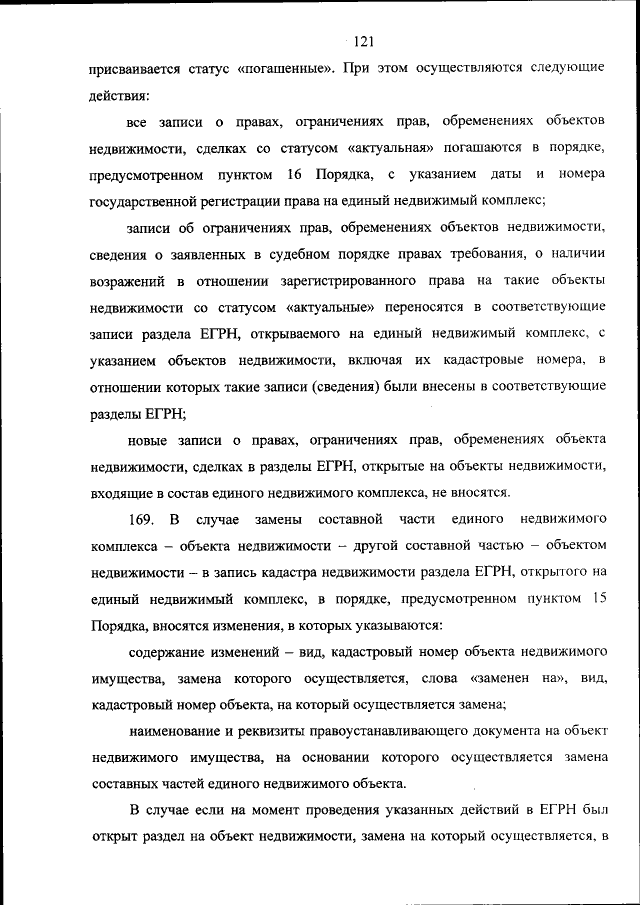 121

присваивается статус «погашенные». При этом осуществляются следующие действия:

все записи о правах, ограничениях прав, обременениях объектов недвижимости, сделках со статусом «актуальная» погашаются в порядке, предусмотренном пунктом 16 Порядка, с указанием даты и номера государственной регистрации права на единый недвижимый комплекс;

записи об ограничениях прав, обременениях объектов недвижимости, сведения о заявленных в судебном порядке правах требования, о наличии возражений в отношении зарегистрированного права на такие объекты недвижимости со статусом «актуальные» переносятся в соответствующие записи раздела ЕГРН, открываемого на единый недвижимый комплекс, с указанием объектов недвижимости, включая их кадастровые номера, в отношении которых такие записи (сведения) были внесены в соответствующие разделы ЕГРН;

новые записи о правах, ограничениях прав, обременениях объекта недвижимости, сделках в разделы ЕГРН, открытые на объекты недвижимости, входящие в состав единого недвижимого комплекса, не вносятся.

169. В случае замены составной части единого недвижимого комплекса – объекта недвижимости – другой составной частью – объектом недвижимости – в запись кадастра недвижимости раздела ЕГРН, открытого на единый недвижимый комплекс, в порядке, предусмотренном пунктом 15 Порядка, вносятся изменения, в которых указываются:

содержание изменений – вид, кадастровый номер объекта недвижимого имущества, замена которого осуществляется, слова «заменен на», вид, кадастровый номер объекта, на который осуществляется замена;

наименование и реквизиты правоустанавливающего документа на объект недвижимого имущества, на основании которого осуществляется замена составных частей единого недвижимого объекта.

В случае если на момент проведения указанных действий в ЕГРН был открыт раздел на объект недвижимости, замена на который осуществляется, в